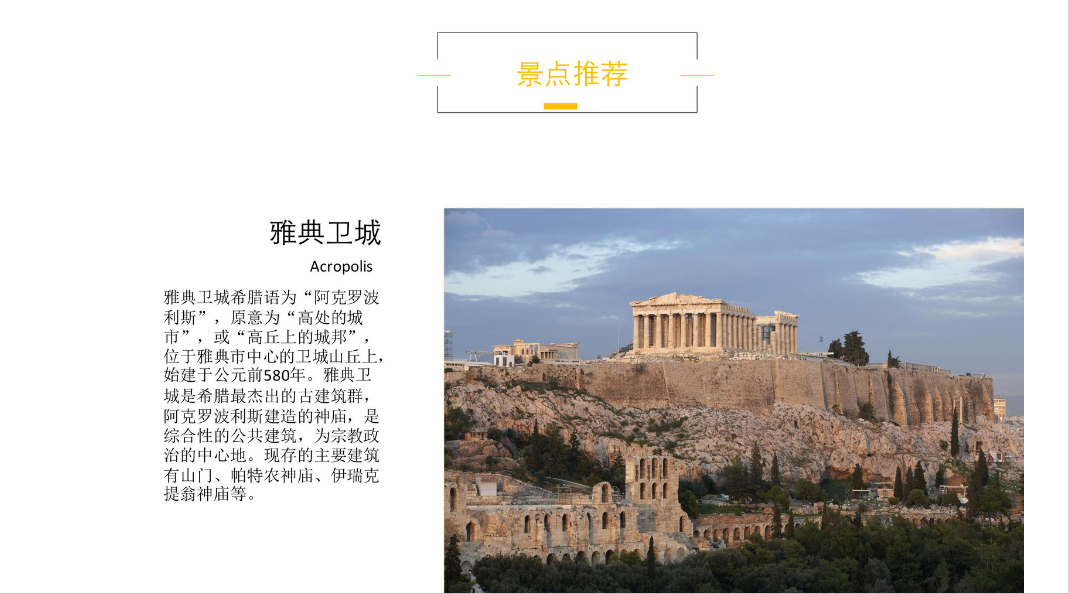 景点推荐

雅典卫城

Acropolis

雅典卫城希腊语为“阿克罗波利斯”，原意为“高处的城市”，或“高丘上的城邦”，位于雅典市中心的卫城山丘上，始建于公元前580年。雅典卫城是希腊最杰出的古建筑群，阿克罗波利斯建造的神庙，是综合性的公共建筑，为宗教政治的中心地。现存的主要建筑有山门、帕特农神庙、伊瑞克提翁神庙等。